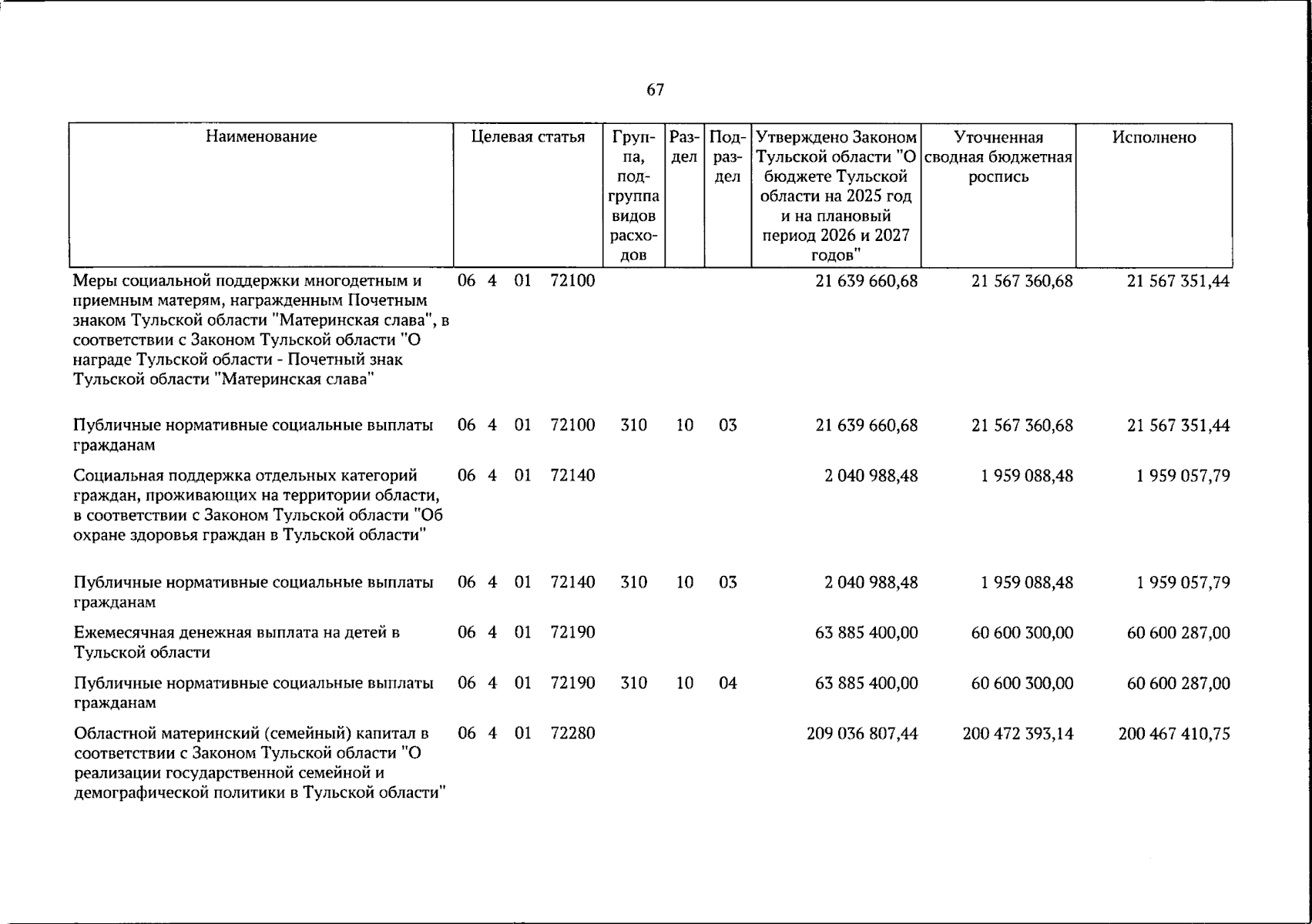 67

| Наименование | Целевая статья | Группа, подгруппа видов расходов | Раздел | Подраздел | Утверждено Законом Тульской области "О бюджете Тульской области на 2025 год и на плановый период 2026 и 2027 годов" | Уточненная сводная бюджетная роспись | Исполнено |
|---|---|---|---|---|---|---|---|
| Меры социальной поддержки многодетным и приемным матерям, награжденным Почетным знаком Тульской области "Материнская слава", в соответствии с Законом Тульской области "О награде Тульской области - Почетный знак Тульской области "Материнская слава" | 06 4 01 72100 | | | | 21 639 660,68 | 21 567 360,68 | 21 567 351,44 |
| Публичные нормативные социальные выплаты гражданам | 06 4 01 72100 | 310 | 10 | 03 | 21 639 660,68 | 21 567 360,68 | 21 567 351,44 |
| Социальная поддержка отдельных категорий граждан, проживающих на территории области, в соответствии с Законом Тульской области "Об охране здоровья граждан в Тульской области" | 06 4 01 72140 | | | | 2 040 988,48 | 1 959 088,48 | 1 959 057,79 |
| Публичные нормативные социальные выплаты гражданам | 06 4 01 72140 | 310 | 10 | 03 | 2 040 988,48 | 1 959 088,48 | 1 959 057,79 |
| Ежемесячная денежная выплата на детей в Тульской области | 06 4 01 72190 | | | | 63 885 400,00 | 60 600 300,00 | 60 600 287,00 |
| Публичные нормативные социальные выплаты гражданам | 06 4 01 72190 | 310 | 10 | 04 | 63 885 400,00 | 60 600 300,00 | 60 600 287,00 |
| Областной материнский (семейный) капитал в соответствии с Законом Тульской области "О реализации государственной семейной и демографической политики в Тульской области" | 06 4 01 72280 | | | | 209 036 807,44 | 200 472 393,14 | 200 467 410,75 |